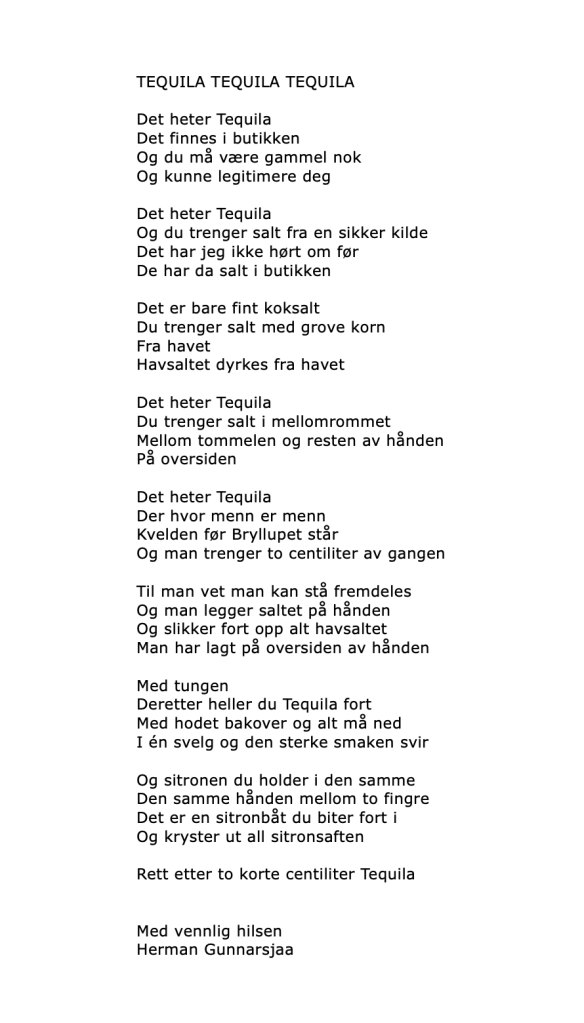 TEQUILA TEQUILA TEQUILA

Det heter Tequila
Det finnes i butikken
Og du må være gammel nok
Og kunne legitimere deg

Det heter Tequila
Og du trenger salt fra en sikker kilde
Det har jeg ikke hørt om før
De har da salt i butikken

Det er bare fint koksalt
Du trenger salt med grove korn
Fra havet
Havsaltet dyrkes fra havet

Det heter Tequila
Du trenger salt i mellomrommet
Mellom tommelen og resten av hånden
På oversiden

Det heter Tequila
Der hvor menn er menn
Kvelden før Bryllupet står
Og man trenger to centiliter av gangen

Til man vet man kan stå fremdeles
Og man legger saltet på hånden
Og slikker fort opp alt havsaltet
Man har lagt på oversiden av hånden

Med tungen
Deretter heller du Tequila fort
Med hodet bakover og alt må ned
I én svelg og den sterke smaken svir

Og sitronen du holder i den samme
Den samme hånden mellom to fingre
Det er en sitronbåt du biter fort i
Og kryster ut all sitronsaften

Rett etter to korte centiliter Tequila

Med vennlig hilsen
Herman Gunnarsjaa